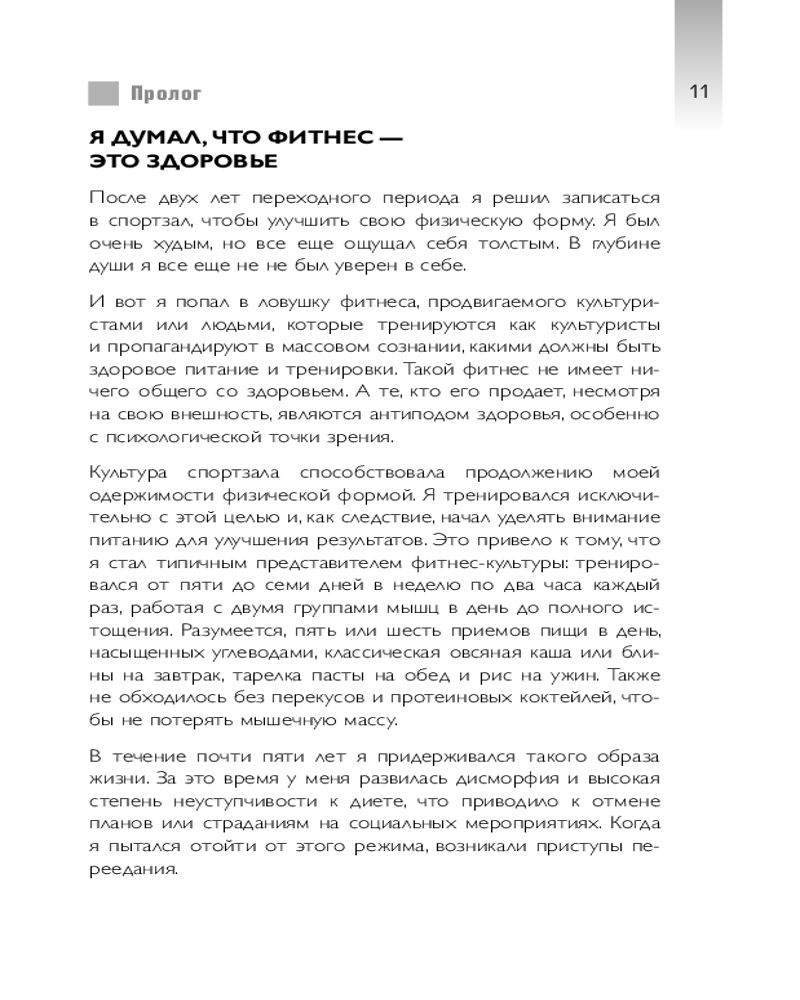 Пролог

11

Я ДУМАЛ, ЧТО ФИТНЕС — ЭТО ЗДОРОВЬЕ

После двух лет переходного периода я решил записаться в спортзал, чтобы улучшить свою физическую форму. Я был очень худым, но все еще ощущал себя толстым. В глубине души я все еще не не был уверен в себе.

И вот я попал в ловушку фитнеса, продвигаемого культуристами или людьми, которые тренируются как культуристы и пропагандируют в массовом сознании, какими должны быть здоровое питание и тренировки. Такой фитнес не имеет ничего общего со здоровьем. А те, кто его продает, несмотря на свою внешность, являются антиподом здоровья, особенно с психологической точки зрения.

Культура спортзала способствовала продолжению моей одержимости физической формой. Я тренировался исключительно с этой целью и, как следствие, начал уделять внимание питанию для улучшения результатов. Это привело к тому, что я стал типичным представителем фитнес-культуры: тренировался от пяти до семи дней в неделю по два часа каждый раз, работая с двумя группами мышц в день до полного истощения. Разумеется, пять или шесть приемов пищи в день, насыщенных углеводами, классическая овсяная каша или блины на завтрак, тарелка пасты на обед и рис на ужин. Также не обходилось без перекусов и протеиновых коктейлей, чтобы не потерять мышечную массу.

В течение почти пяти лет я придерживался такого образа жизни. За это время у меня развилась дисморфия и высокая степень неуступчивости к диете, что приводило к отмене планов или страданиям на социальных мероприятиях. Когда я пытался отойти от этого режима, возникали приступы переедания.